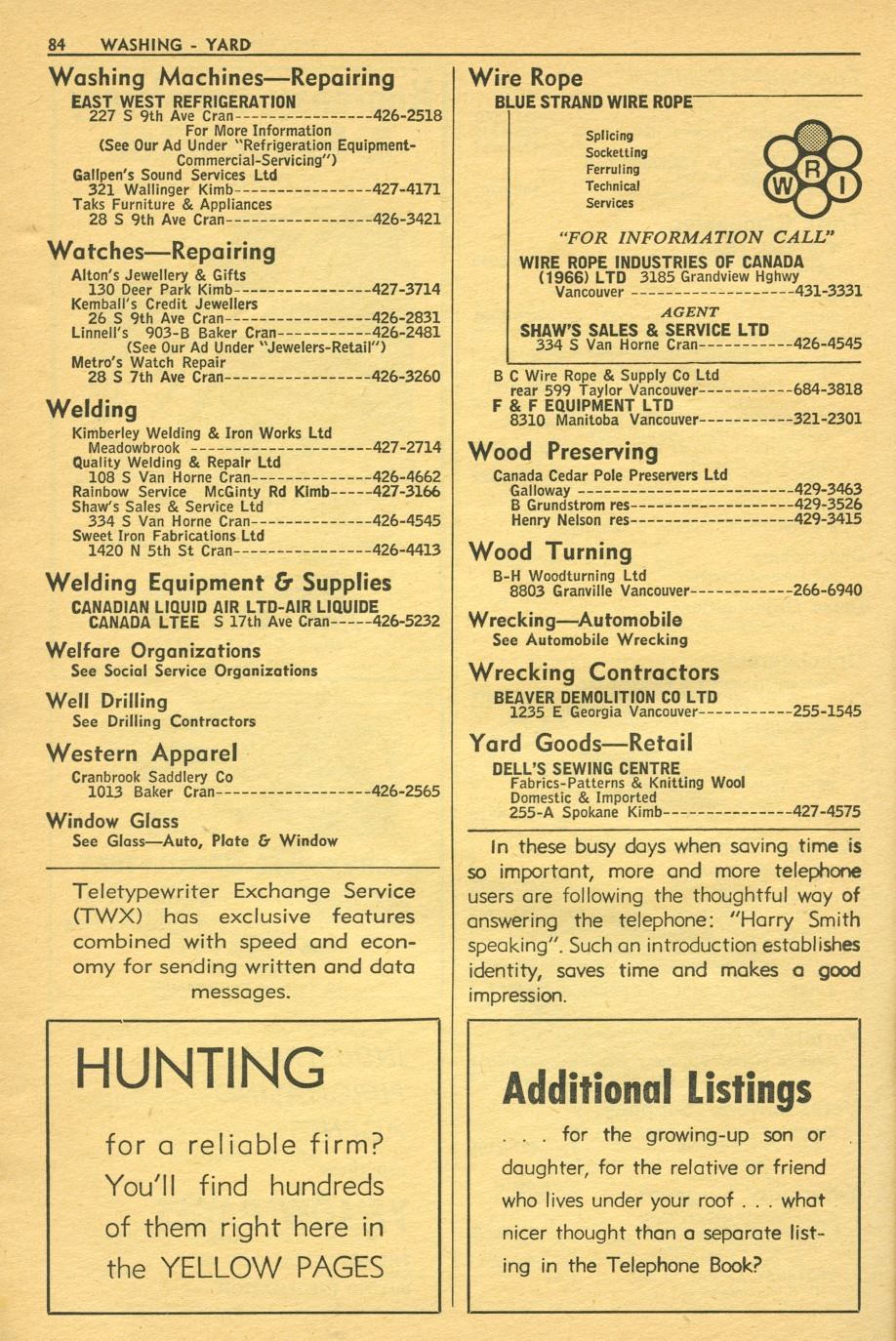 84 WASHING - YARD

Washing Machines—Repairing

EAST WEST REFRIGERATION
227 S 9th Ave Cran 426-2518
For More Information
(See Our Ad Under "Refrigeration Equipment-Commercial-Servicing")
Gallpen's Sound Services Ltd
321 Wallinger Kimb 427-4171
Taks Furniture & Appliances
28 S 9th Ave Cran 426-3421

Watches—Repairing

Alton's Jewellery & Gifts
130 Deer Park Kimb 427-3714
Kemball's Credit Jewellers
26 S 9th Ave Cran 426-2831
Linnell's 903-B Baker Cran 426-2481
(See Our Ad Under "Jewelers-Retail")
Metro's Watch Repair
28 S 7th Ave Cran 426-3260

Welding

Kimberley Welding & Iron Works Ltd
Meadowbrook 427-2714
Quality Welding & Repair Ltd
108 S Van Horne Cran 426-4662
Rainbow Service McGinty Rd Kimb 427-3166
Shaw's Sales & Service Ltd
334 S Van Horne Cran 426-4545
Sweet Iron Fabrications Ltd
1420 N 5th St Cran 426-4413

Welding Equipment & Supplies

CANADIAN LIQUID AIR LTD-AIR LIQUIDE
CANADA LTEE S 17th Ave Cran 426-5232

Welfare Organizations
See Social Service Organizations

Well Drilling
See Drilling Contractors

Western Apparel

Cranbrook Saddlery Co
1013 Baker Cran 426-2565

Window Glass
See Glass—Auto, Plate & Window

Teletypewriter Exchange Service (TWX) has exclusive features combined with speed and economy for sending written and data messages.

HUNTING

for a reliable firm? You'll find hundreds of them right here in the YELLOW PAGES

Wire Rope

BLUE STRAND WIRE ROPE

Splicing
Socketting
Ferruling
Technical
Services

W R I

"FOR INFORMATION CALL"

WIRE ROPE INDUSTRIES OF CANADA
(1966) LTD 3185 Grandview Hghwy
Vancouver 431-3331

AGENT
SHAW'S SALES & SERVICE LTD
334 S Van Horne Cran 426-4545

B C Wire Rope & Supply Co Ltd
rear 599 Taylor Vancouver 684-3818
F & F EQUIPMENT LTD
8310 Manitoba Vancouver 321-2301

Wood Preserving

Canada Cedar Pole Preservers Ltd
Galloway 429-3463
B Grundstrom res 429-3526
Henry Nelson res 429-3415

Wood Turning

B-H Woodturning Ltd
8803 Granville Vancouver 266-6940

Wrecking—Automobile
See Automobile Wrecking

Wrecking Contractors

BEAVER DEMOLITION CO LTD
1235 E Georgia Vancouver 255-1545

Yard Goods—Retail

DELL'S SEWING CENTRE
Fabrics-Patterns & Knitting Wool
Domestic & Imported
255-A Spokane Kimb 427-4575

In these busy days when saving time is so important, more and more telephone users are following the thoughtful way of answering the telephone: "Harry Smith speaking". Such an introduction establishes identity, saves time and makes a good impression.

Additional Listings

. . . for the growing-up son or daughter, for the relative or friend who lives under your roof . . . what nicer thought than a separate listing in the Telephone Book?